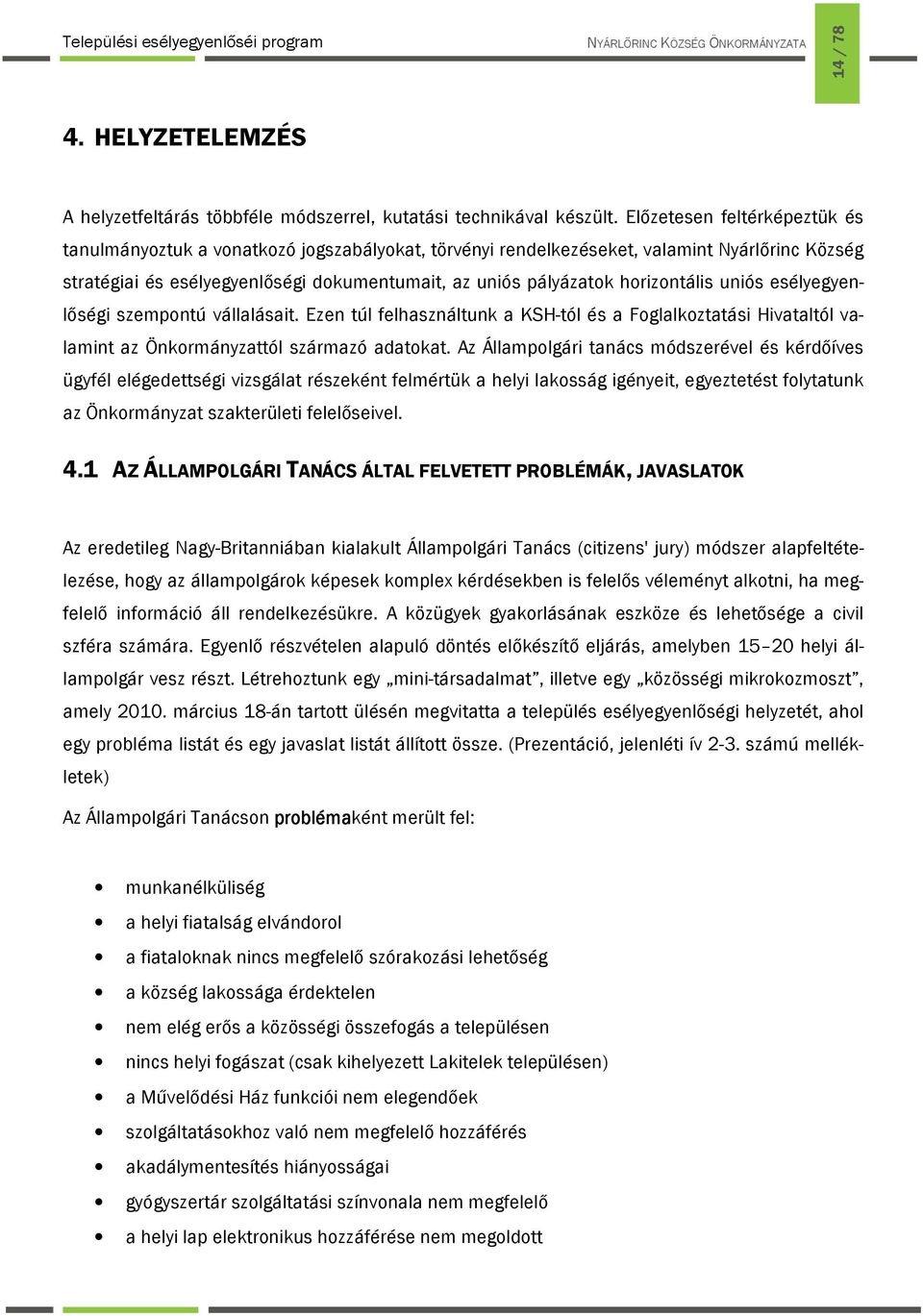 Települési esélyegyenlőséi program

NYÁRLŐRINC KÖZSÉG ÖNKORMÁNYZATA

14 / 78

4. HELYZETELEMZÉS

A helyzetfeltárás többféle módszerrel, kutatási technikával készült. Előzetesen feltérképeztük és tanulmányoztuk a vonatkozó jogszabályokat, törvényi rendelkezéseket, valamint Nyárlőrinc Község stratégiai és esélyegyenlőségi dokumentumait, az uniós pályázatok horizontális uniós esélyegyenlőségi szempontú vállalásait. Ezen túl felhasználtunk a KSH-tól és a Foglalkoztatási Hivataltól valamint az Önkormányzattól származó adatokat. Az Állampolgári tanács módszerével és kérdőíves ügyfél elégedettségi vizsgálat részeként felmértük a helyi lakosság igényeit, egyeztetést folytatunk az Önkormányzat szakterületi felelőseivel.

4.1 AZ ÁLLAMPOLGÁRI TANÁCS ÁLTAL FELVETETT PROBLÉMÁK, JAVASLATOK

Az eredetileg Nagy-Britanniában kialakult Állampolgári Tanács (citizens' jury) módszer alapfeltételezése, hogy az állampolgárok képesek komplex kérdésekben is felelős véleményt alkotni, ha megfelelő információ áll rendelkezésükre. A közügyek gyakorlásának eszköze és lehetősége a civil szféra számára. Egyenlő részvételen alapuló döntés előkészítő eljárás, amelyben 15–20 helyi állampolgár vesz részt. Létrehoztunk egy „mini-társadalmat”, illetve egy „közösségi mikrokozmoszt”, amely 2010. március 18-án tartott ülésén megvitatta a település esélyegyenlőségi helyzetét, ahol egy probléma listát és egy javaslat listát állított össze. (Prezentáció, jelenléti ív 2-3. számú mellékletek)

Az Állampolgári Tanácson problémaként merült fel:

• munkanélküliség
• a helyi fiatalság elvándorol
• a fiataloknak nincs megfelelő szórakozási lehetőség
• a község lakossága érdektelen
• nem elég erős a közösségi összefogás a településen
• nincs helyi fogászat (csak kihelyezett Lakitelek településen)
• a Művelődési Ház funkciói nem elegendőek
• szolgáltatásokhoz való nem megfelelő hozzáférés
• akadálymentesítés hiányosságai
• gyógyszertár szolgáltatási színvonala nem megfelelő
• a helyi lap elektronikus hozzáférése nem megoldott